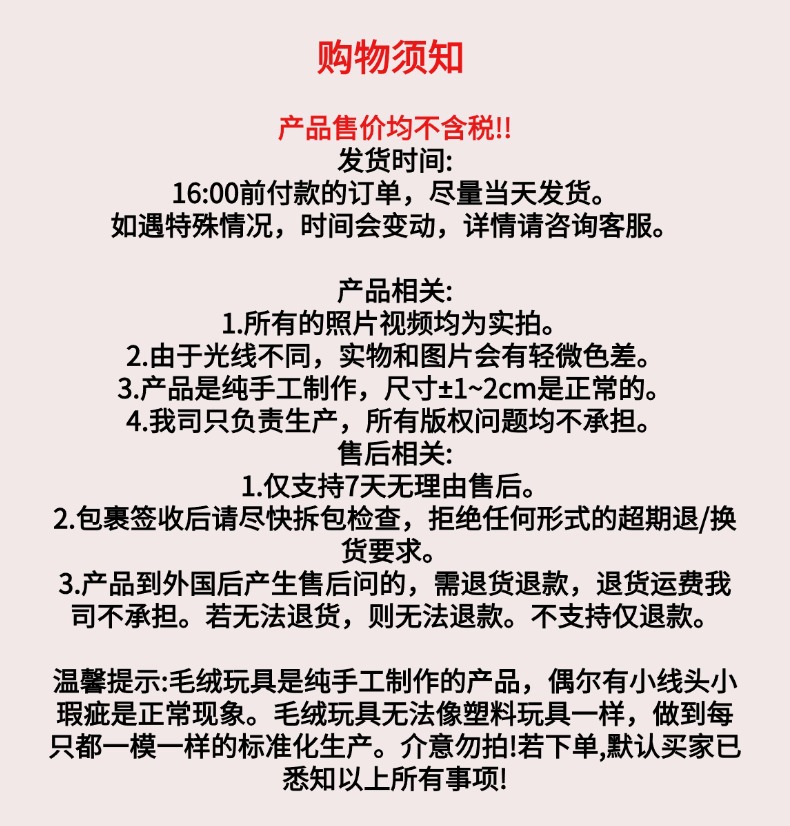 购物须知

产品售价均不含税!!
发货时间:
16:00前付款的订单，尽量当天发货。
如遇特殊情况，时间会变动，详情请咨询客服。

产品相关:
1.所有的照片视频均为实拍。
2.由于光线不同，实物和图片会有轻微色差。
3.产品是纯手工制作，尺寸±1~2cm是正常的。
4.我司只负责生产，所有版权问题均不承担。
售后相关:
1.仅支持7天无理由售后。
2.包裹签收后请尽快拆包检查，拒绝任何形式的超期退/换货要求。
3.产品到外国后产生售后问的，需退货退款，退货运费我司不承担。若无法退货，则无法退款。不支持仅退款。

温馨提示:毛绒玩具是纯手工制作的产品，偶尔有小线头小瑕疵是正常现象。毛绒玩具无法像塑料玩具一样，做到每只都一模一样的标准化生产。介意勿拍!若下单,默认买家已悉知以上所有事项!